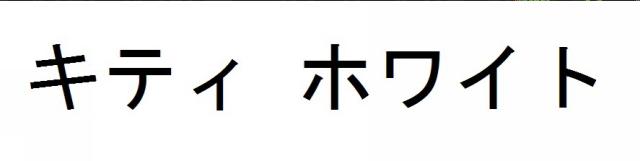 キティ ホワイト